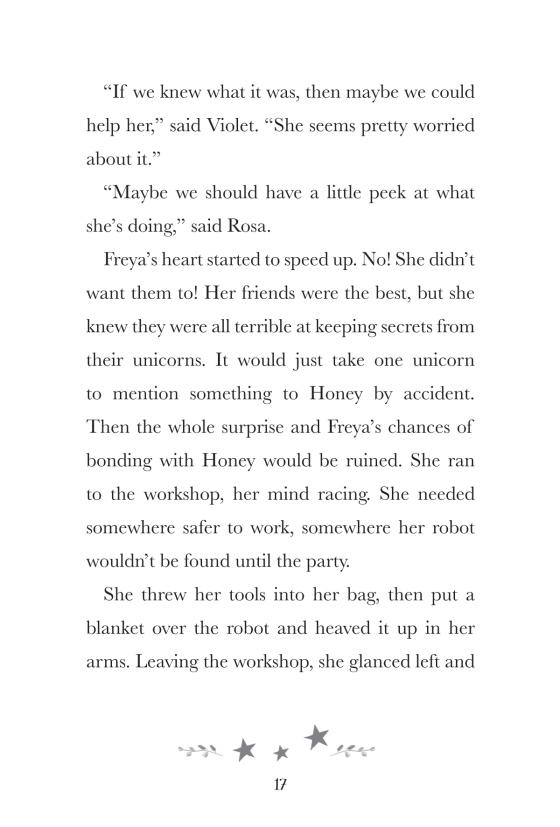 “If we knew what it was, then maybe we could help her,” said Violet. “She seems pretty worried about it.”

“Maybe we should have a little peek at what she’s doing,” said Rosa.

Freya’s heart started to speed up. No! She didn’t want them to! Her friends were the best, but she knew they were all terrible at keeping secrets from their unicorns. It would just take one unicorn to mention something to Honey by accident. Then the whole surprise and Freya’s chances of bonding with Honey would be ruined. She ran to the workshop, her mind racing. She needed somewhere safer to work, somewhere her robot wouldn’t be found until the party.

She threw her tools into her bag, then put a blanket over the robot and heaved it up in her arms. Leaving the workshop, she glanced left and

17